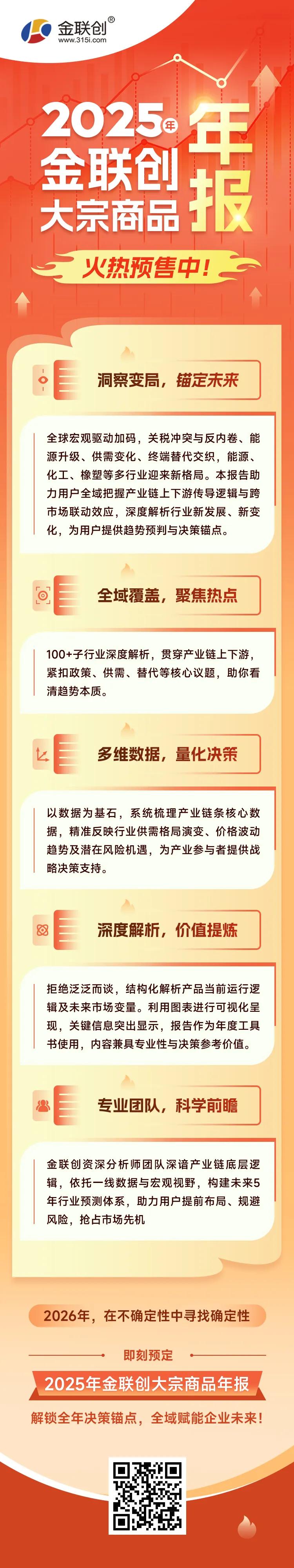 金联创®
www.315i.com

2025年
金联创
大宗商品
年报

火热预售中！

洞察变局，锚定未来

全球宏观驱动加码，关税冲突与反内卷、能源升级、供需变化、终端替代交织，能源、化工、橡塑等多行业迎来新格局。本报告助力用户全域把握产业链上下游传导逻辑与跨市场联动效应，深度解析行业新发展、新变化，为用户提供趋势预判与决策锚点。

全域覆盖，聚焦热点

100+子行业深度解析，贯穿产业链上下游，紧扣政策、供需、替代等核心议题，助你看清趋势本质。

多维数据，量化决策

以数据为基石，系统梳理产业链条核心数据，精准反映行业供需格局演变、价格波动趋势及潜在风险机遇，为产业参与者提供战略决策支持。

深度解析，价值提炼

拒绝泛泛而谈，结构化解析产品当前运行逻辑及未来市场变量。利用图表进行可视化呈现，关键信息突出显示，报告作为年度工具书使用，内容兼具专业性与决策参考价值。

专业团队，科学前瞻

金联创资深分析师团队深谙产业链底层逻辑，依托一线数据与宏观视野，构建未来5年行业预测体系，助力用户提前布局、规避风险，抢占市场先机

2026年，在不确定性中寻找确定性

即刻预定

2025年金联创大宗商品年报

解锁全年决策锚点，全域赋能企业未来！